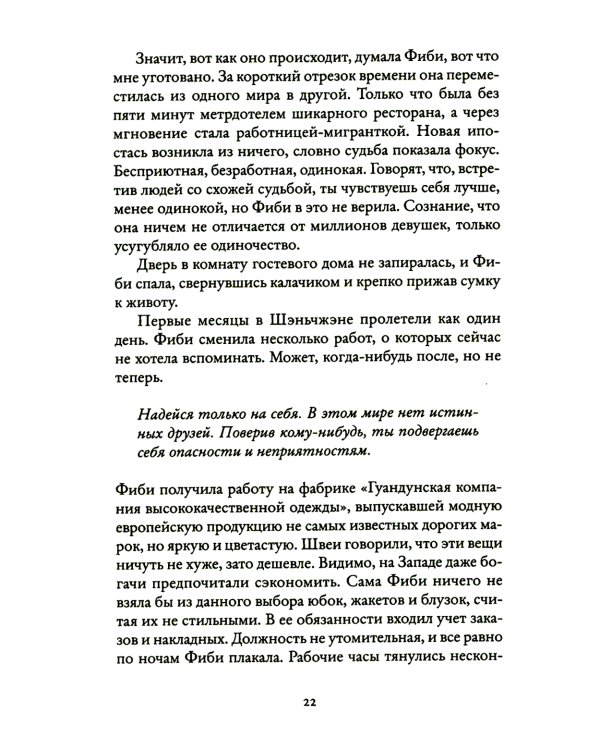 Значит, вот как оно происходит, думала Фиби, вот что мне уготовано. За короткий отрезок времени она переместилась из одного мира в другой. Только что была без пяти минут метрдотелем шикарного ресторана, а через мгновение стала работницей-мигранткой. Новая ипостась возникла из ничего, словно судьба показала фокус. Бесприютная, безработная, одинокая. Говорят, что, встретив людей со схожей судьбой, ты чувствуешь себя лучше, менее одинокой, но Фиби в это не верила. Сознание, что она ничем не отличается от миллионов девушек, только усугубляло ее одиночество.

Дверь в комнату гостевого дома не запиралась, и Фиби спала, свернувшись калачиком и крепко прижав сумку к животу.

Первые месяцы в Шэньчжэне пролетели как один день. Фиби сменила несколько работ, о которых сейчас не хотела вспоминать. Может, когда-нибудь после, но не теперь.

Надейся только на себя. В этом мире нет истинных друзей. Поверив кому-нибудь, ты подвергаешь себя опасности и неприятностям.

Фиби получила работу на фабрике «Гуандунская компания высококачественной одежды», выпускавшей модную европейскую продукцию не самых известных дорогих марок, но яркую и цветастую. Швеи говорили, что эти вещи ничуть не хуже, зато дешевле. Видимо, на Западе даже богачи предпочитали сэкономить. Сама Фиби ничего не взяла бы из данного выбора юбок, жакетов и блузок, считая их не стильными. В ее обязанности входил учет заказов и накладных. Должность не утомительная, и все равно по ночам Фиби плакала. Рабочие часы тянулись нескон-

22